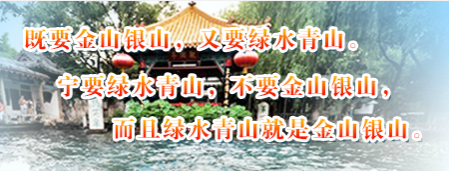 既要金山银山，又要绿水青山。
宁要绿水青山，不要金山银山，
而且绿水青山就是金山银山。